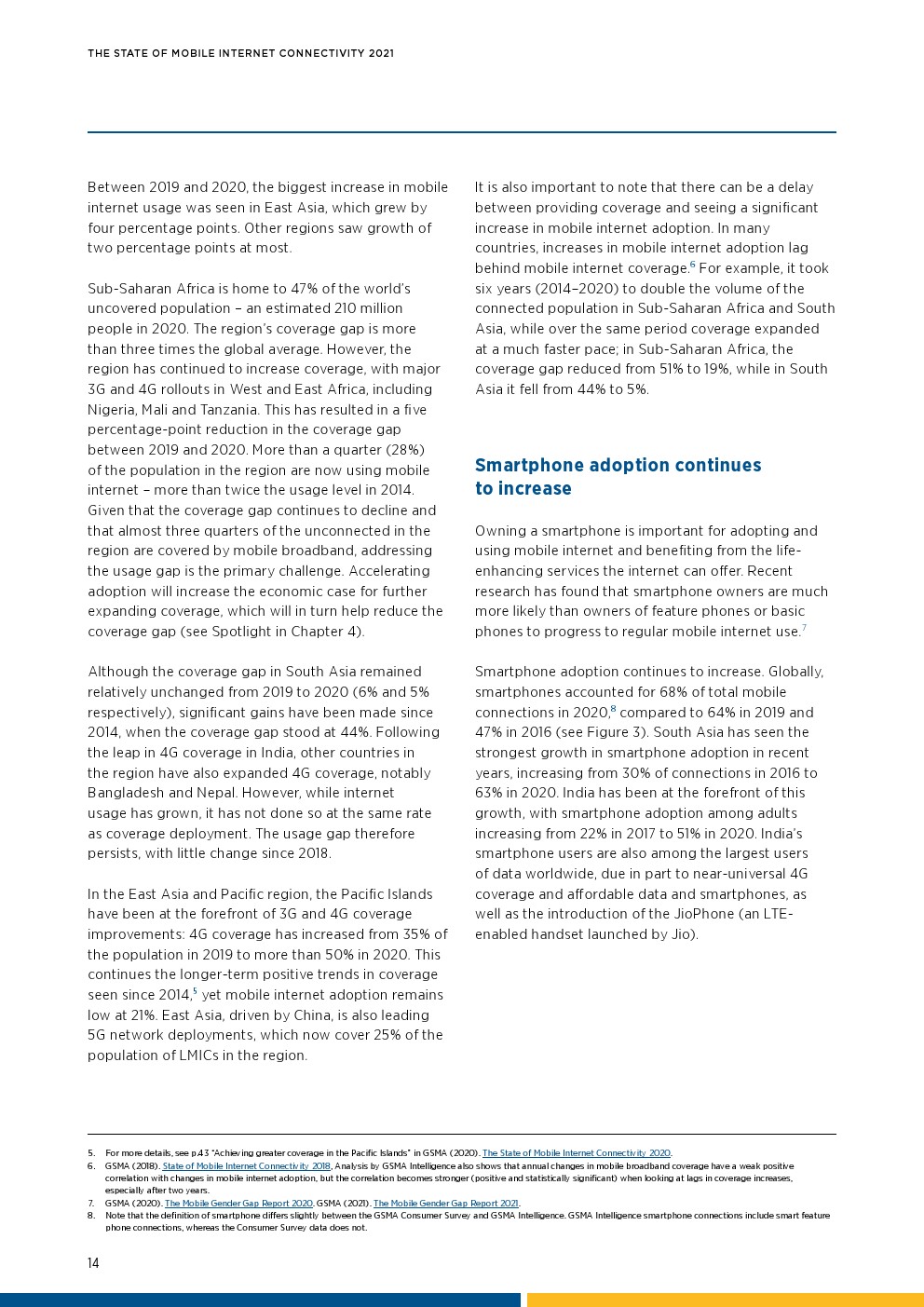 THE STATE OF MOBILE INTERNET CONNECTIVITY 2021

Between 2019 and 2020, the biggest increase in mobile internet usage was seen in East Asia, which grew by four percentage points. Other regions saw growth of two percentage points at most.

Sub-Saharan Africa is home to 47% of the world's uncovered population – an estimated 210 million people in 2020. The region's coverage gap is more than three times the global average. However, the region has continued to increase coverage, with major 3G and 4G rollouts in West and East Africa, including Nigeria, Mali and Tanzania. This has resulted in a five percentage-point reduction in the coverage gap between 2019 and 2020. More than a quarter (28%) of the population in the region are now using mobile internet – more than twice the usage level in 2014. Given that the coverage gap continues to decline and that almost three quarters of the unconnected in the region are covered by mobile broadband, addressing the usage gap is the primary challenge. Accelerating adoption will increase the economic case for further expanding coverage, which will in turn help reduce the coverage gap (see Spotlight in Chapter 4).

Although the coverage gap in South Asia remained relatively unchanged from 2019 to 2020 (6% and 5% respectively), significant gains have been made since 2014, when the coverage gap stood at 44%. Following the leap in 4G coverage in India, other countries in the region have also expanded 4G coverage, notably Bangladesh and Nepal. However, while internet usage has grown, it has not done so at the same rate as coverage deployment. The usage gap therefore persists, with little change since 2018.

In the East Asia and Pacific region, the Pacific Islands have been at the forefront of 3G and 4G coverage improvements: 4G coverage has increased from 35% of the population in 2019 to more than 50% in 2020. This continues the longer-term positive trends in coverage seen since 2014,$^5$ yet mobile internet adoption remains low at 21%. East Asia, driven by China, is also leading 5G network deployments, which now cover 25% of the population of LMICs in the region.

It is also important to note that there can be a delay between providing coverage and seeing a significant increase in mobile internet adoption. In many countries, increases in mobile internet adoption lag behind mobile internet coverage.$^6$ For example, it took six years (2014–2020) to double the volume of the connected population in Sub-Saharan Africa and South Asia, while over the same period coverage expanded at a much faster pace; in Sub-Saharan Africa, the coverage gap reduced from 51% to 19%, while in South Asia it fell from 44% to 5%.

Smartphone adoption continues to increase

Owning a smartphone is important for adopting and using mobile internet and benefiting from the life-enhancing services the internet can offer. Recent research has found that smartphone owners are much more likely than owners of feature phones or basic phones to progress to regular mobile internet use.$^7$

Smartphone adoption continues to increase. Globally, smartphones accounted for 68% of total mobile connections in 2020,$^8$ compared to 64% in 2019 and 47% in 2016 (see Figure 3). South Asia has seen the strongest growth in smartphone adoption in recent years, increasing from 30% of connections in 2016 to 63% in 2020. India has been at the forefront of this growth, with smartphone adoption among adults increasing from 22% in 2017 to 51% in 2020. India's smartphone users are also among the largest users of data worldwide, due in part to near-universal 4G coverage and affordable data and smartphones, as well as the introduction of the JioPhone (an LTE-enabled handset launched by Jio).

5. For more details, see p.43 "Achieving greater coverage in the Pacific Islands" in GSMA (2020). The State of Mobile Internet Connectivity 2020.
6. GSMA (2018). State of Mobile Internet Connectivity 2018. Analysis by GSMA Intelligence also shows that annual changes in mobile broadband coverage have a weak positive correlation with changes in mobile internet adoption, but the correlation becomes stronger (positive and statistically significant) when looking at lags in coverage increases, especially after two years.
7. GSMA (2020). The Mobile Gender Gap Report 2020. GSMA (2021). The Mobile Gender Gap Report 2021.
8. Note that the definition of smartphone differs slightly between the GSMA Consumer Survey and GSMA Intelligence. GSMA Intelligence smartphone connections include smart feature phone connections, whereas the Consumer Survey data does not.

14